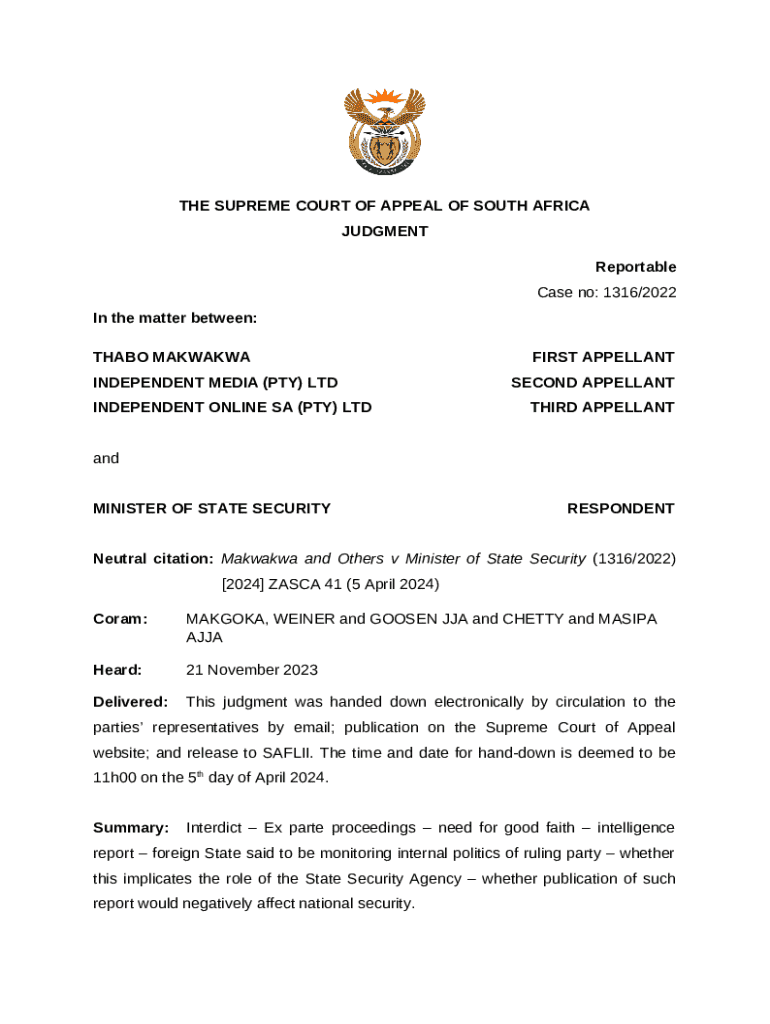 THE SUPREME COURT OF APPEAL OF SOUTH AFRICA
JUDGMENT

Reportable
Case no: 1316/2022

In the matter between:

THABO MAKWAKWA FIRST APPELLANT
INDEPENDENT MEDIA (PTY) LTD SECOND APPELLANT
INDEPENDENT ONLINE SA (PTY) LTD THIRD APPELLANT

and

MINISTER OF STATE SECURITY RESPONDENT

Neutral citation: Makwakwa and Others v Minister of State Security (1316/2022) [2024] ZASCA 41 (5 April 2024)

Coram: MAKGOKA, WEINER and GOOSEN JJA and CHETTY and MASIPA AJJA

Heard: 21 November 2023

Delivered: This judgment was handed down electronically by circulation to the parties' representatives by email; publication on the Supreme Court of Appeal website; and release to SAFLII. The time and date for hand-down is deemed to be 11h00 on the 5$^{th}$ day of April 2024.

Summary: Interdict – Ex parte proceedings – need for good faith – intelligence report – foreign State said to be monitoring internal politics of ruling party – whether this implicates the role of the State Security Agency – whether publication of such report would negatively affect national security.